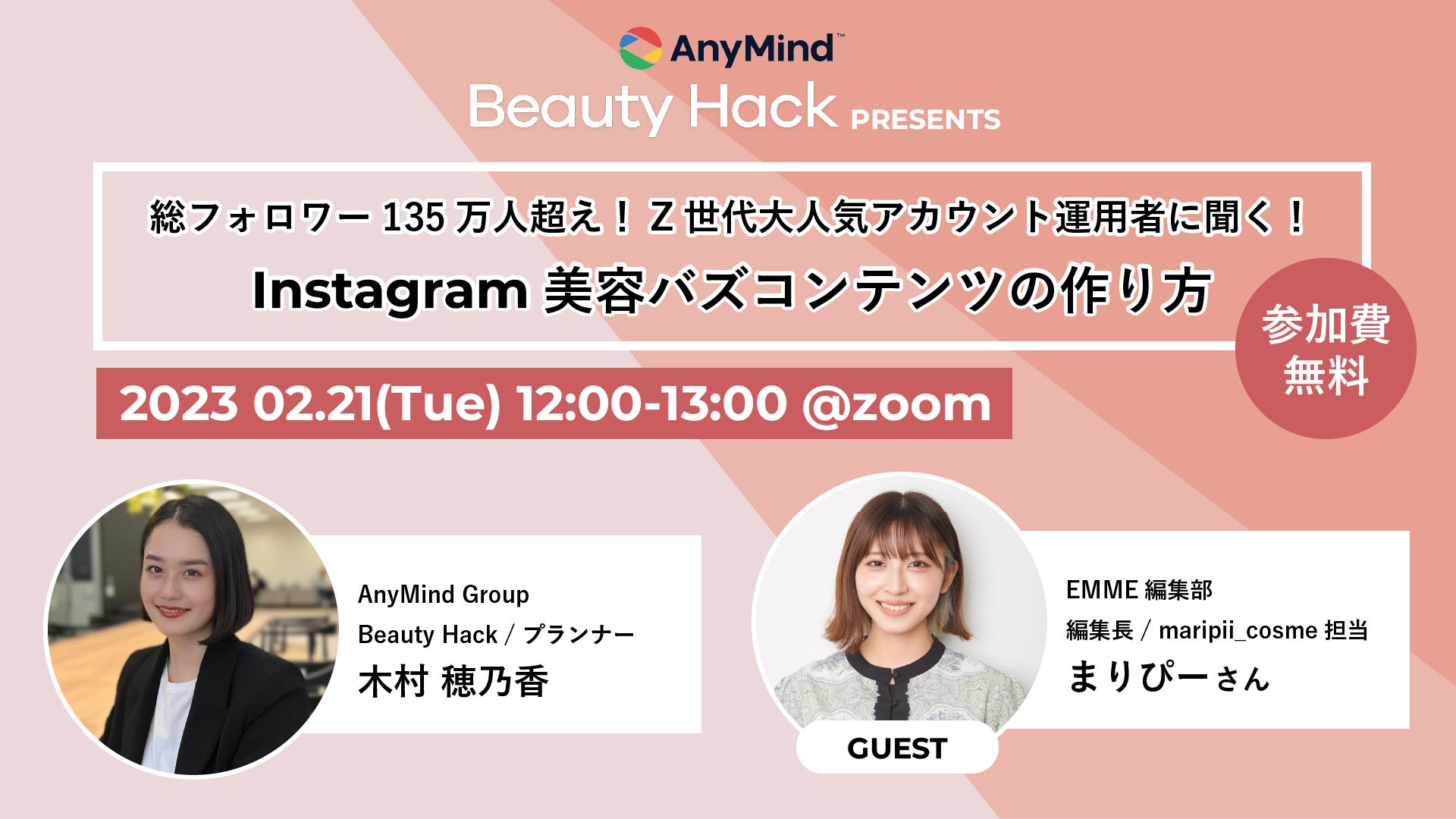 AnyMind™
Beauty Hack PRESENTS

総フォロワー 135 万人超え！Z 世代大人気アカウント運用者に聞く！
Instagram 美容バズコンテンツの作り方

参加費
無料

2023 02.21(Tue) 12:00-13:00 @zoom

AnyMind Group
Beauty Hack / プランナー
木村 穂乃香

EMME 編集部
編集長 / maripii_cosme 担当
まりぴーさん

GUEST